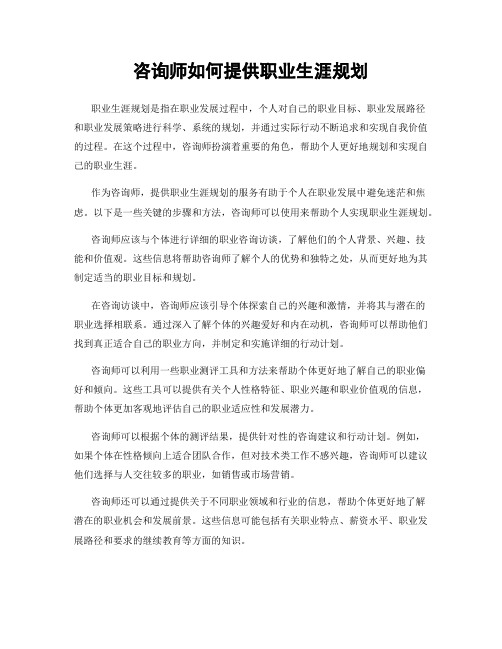 咨询师如何提供职业生涯规划

职业生涯规划是指在职业发展过程中，个人对自己的职业目标、职业发展路径和职业发展策略进行科学、系统的规划，并通过实际行动不断追求和实现自我价值的过程。在这个过程中，咨询师扮演着重要的角色，帮助个人更好地规划和实现自己的职业生涯。

作为咨询师，提供职业生涯规划的服务有助于个人在职业发展中避免迷茫和焦虑。以下是一些关键的步骤和方法，咨询师可以使用来帮助个人实现职业生涯规划。

咨询师应该与个体进行详细的职业咨询访谈，了解他们的个人背景、兴趣、技能和价值观。这些信息将帮助咨询师了解个人的优势和独特之处，从而更好地为其制定适当的职业目标和规划。

在咨询访谈中，咨询师应该引导个体探索自己的兴趣和激情，并将其与潜在的职业选择相联系。通过深入了解个体的兴趣爱好和内在动机，咨询师可以帮助他们找到真正适合自己的职业方向，并制定和实施详细的行动计划。

咨询师可以利用一些职业测评工具和方法来帮助个体更好地了解自己的职业偏好和倾向。这些工具可以提供有关个人性格特征、职业兴趣和职业价值观的信息，帮助个体更加客观地评估自己的职业适应性和发展潜力。

咨询师可以根据个体的测评结果，提供针对性的咨询建议和行动计划。例如，如果个体在性格倾向上适合团队合作，但对技术类工作不感兴趣，咨询师可以建议他们选择与人交往较多的职业，如销售或市场营销。

咨询师还可以通过提供关于不同职业领域和行业的信息，帮助个体更好地了解潜在的职业机会和发展前景。这些信息可能包括有关职业特点、薪资水平、职业发展路径和要求的继续教育等方面的知识。